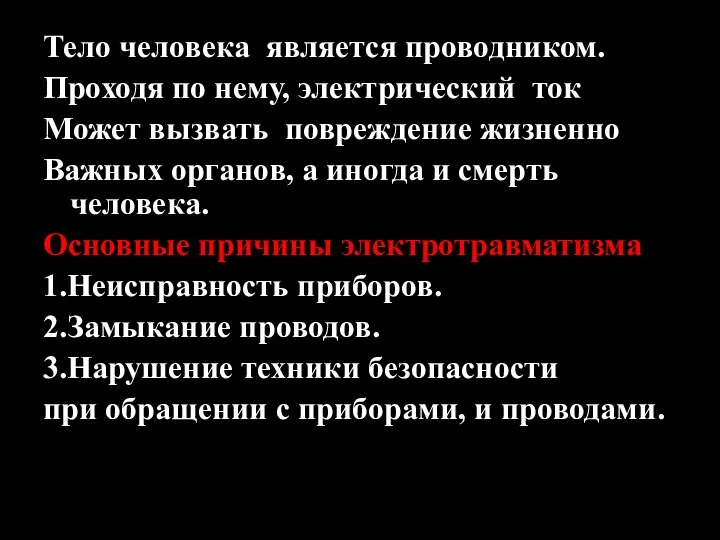 Тело человека является проводником.
Проходя по нему, электрический ток
Может вызвать повреждение жизненно
Важных органов, а иногда и смерть человека.
Основные причины электротравматизма
1.Неисправность приборов.
2.Замыкание проводов.
3.Нарушение техники безопасности
при обращении с приборами, и проводами.